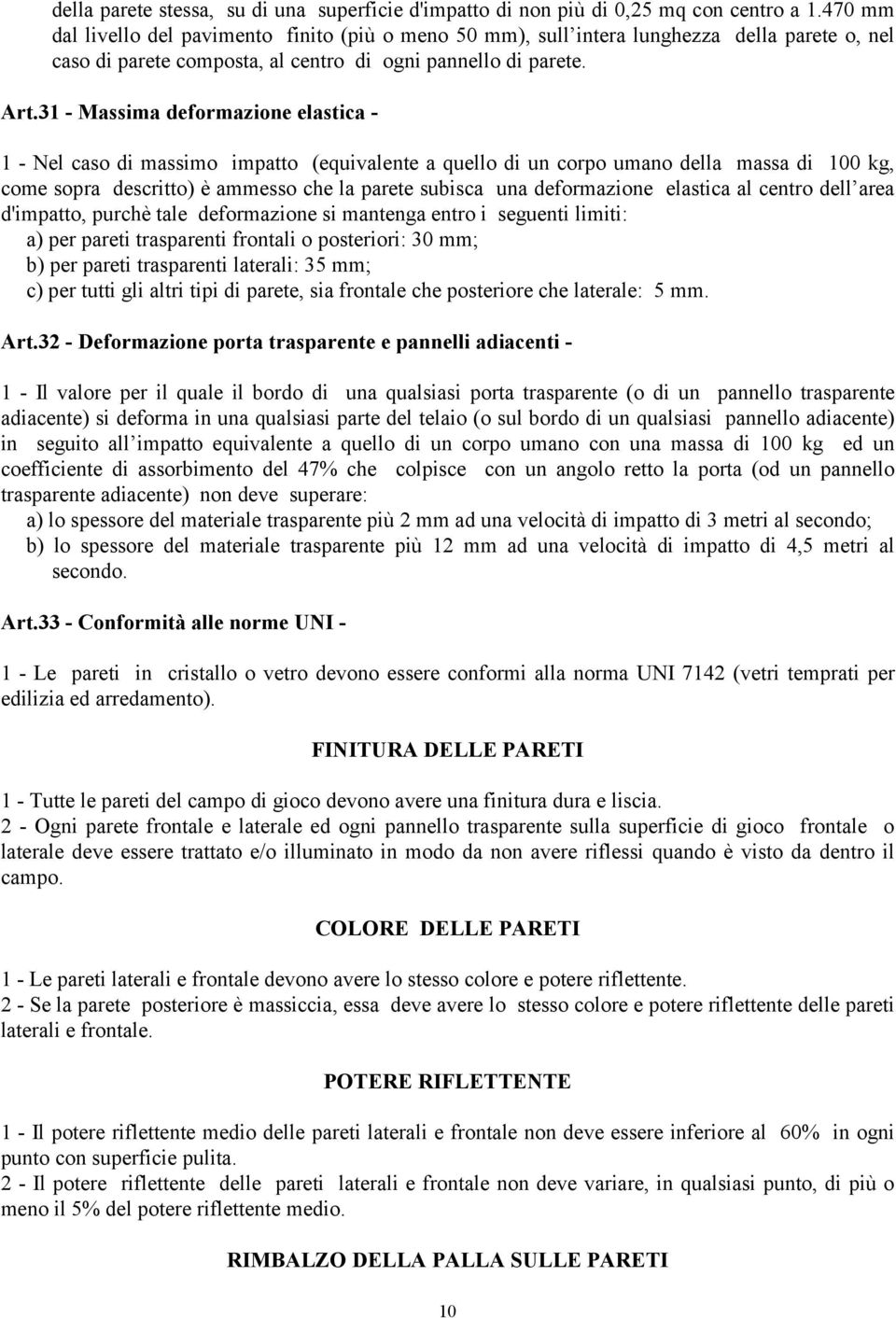 della parete stessa, su di una superficie d'impatto di non più di 0,25 mq con centro a 1.470 mm dal livello del pavimento finito (più o meno 50 mm), sull'intera lunghezza della parete o, nel caso di parete composta, al centro di ogni pannello di parete.

Art.31 - Massima deformazione elastica -

1 - Nel caso di massimo impatto (equivalente a quello di un corpo umano della massa di 100 kg, come sopra descritto) è ammesso che la parete subisca una deformazione elastica al centro dell'area d'impatto, purchè tale deformazione si mantenga entro i seguenti limiti:
a) per pareti trasparenti frontali o posteriori: 30 mm;
b) per pareti trasparenti laterali: 35 mm;
c) per tutti gli altri tipi di parete, sia frontale che posteriore che laterale: 5 mm.

Art.32 - Deformazione porta trasparente e pannelli adiacenti -

1 - Il valore per il quale il bordo di una qualsiasi porta trasparente (o di un pannello trasparente adiacente) si deforma in una qualsiasi parte del telaio (o sul bordo di un qualsiasi pannello adiacente) in seguito all'impatto equivalente a quello di un corpo umano con una massa di 100 kg ed un coefficiente di assorbimento del 47% che colpisce con un angolo retto la porta (od un pannello trasparente adiacente) non deve superare:
a) lo spessore del materiale trasparente più 2 mm ad una velocità di impatto di 3 metri al secondo;
b) lo spessore del materiale trasparente più 12 mm ad una velocità di impatto di 4,5 metri al secondo.

Art.33 - Conformità alle norme UNI -

1 - Le pareti in cristallo o vetro devono essere conformi alla norma UNI 7142 (vetri temprati per edilizia ed arredamento).

FINITURA DELLE PARETI

1 - Tutte le pareti del campo di gioco devono avere una finitura dura e liscia.
2 - Ogni parete frontale e laterale ed ogni pannello trasparente sulla superficie di gioco frontale o laterale deve essere trattato e/o illuminato in modo da non avere riflessi quando è visto da dentro il campo.

COLORE DELLE PARETI

1 - Le pareti laterali e frontale devono avere lo stesso colore e potere riflettente.
2 - Se la parete posteriore è massiccia, essa deve avere lo stesso colore e potere riflettente delle pareti laterali e frontale.

POTERE RIFLETTENTE

1 - Il potere riflettente medio delle pareti laterali e frontale non deve essere inferiore al 60% in ogni punto con superficie pulita.
2 - Il potere riflettente delle pareti laterali e frontale non deve variare, in qualsiasi punto, di più o meno il 5% del potere riflettente medio.

RIMBALZO DELLA PALLA SULLE PARETI

10